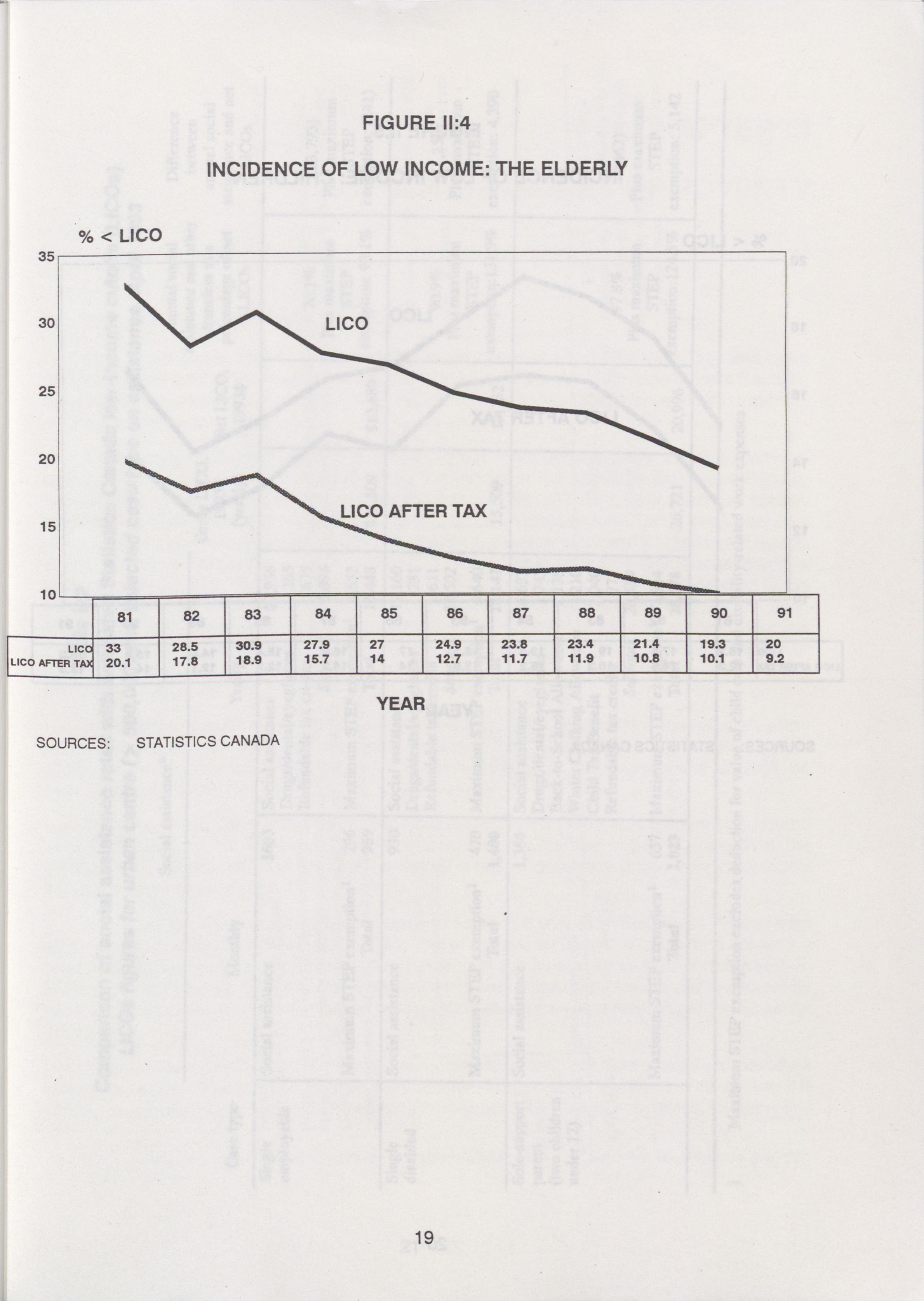 FIGURE II:4

INCIDENCE OF LOW INCOME: THE ELDERLY

% < LICO

35
30
25
20
15
10

LICO

LICO AFTER TAX

| | 81 | 82 | 83 | 84 | 85 | 86 | 87 | 88 | 89 | 90 | 91 |
|---|---|---|---|---|---|---|---|---|---|---|---|
| LICO | 33 | 28.5 | 30.9 | 27.9 | 27 | 24.9 | 23.8 | 23.4 | 21.4 | 19.3 | 20 |
| LICO AFTER TAX | 20.1 | 17.8 | 18.9 | 15.7 | 14 | 12.7 | 11.7 | 11.9 | 10.8 | 10.1 | 9.2 |

YEAR

SOURCES: STATISTICS CANADA

19